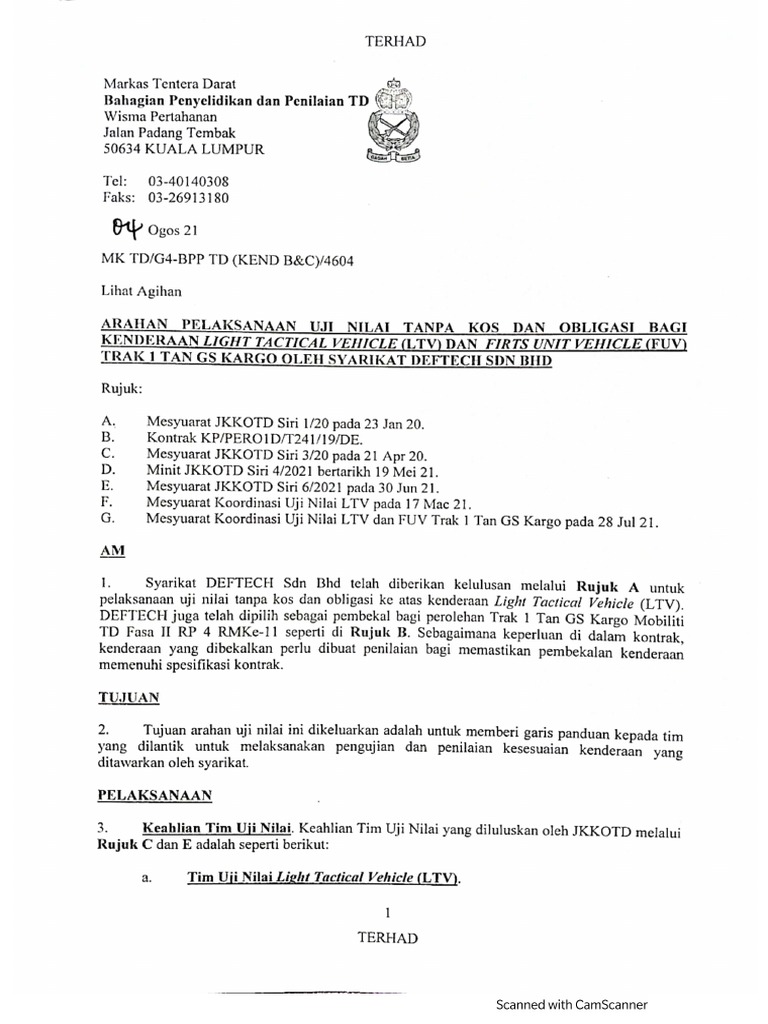 TERHAD

Markas Tentera Darat
Bahagian Penyelidikan dan Penilaian TD
Wisma Pertahanan
Jalan Padang Tembak
50634 KUALA LUMPUR

Tel: 03-40140308
Faks: 03-26913180

04 Ogos 21

MK TD/G4-BPP TD (KEND B&C)/4604

Lihat Agihan

ARAHAN PELAKSANAAN UJI NILAI TANPA KOS DAN OBLIGASI BAGI KENDERAAN LIGHT TACTICAL VEHICLE (LTV) DAN FIRTS UNIT VEHICLE (FUV) TRAK 1 TAN GS KARGO OLEH SYARIKAT DEFTECH SDN BHD

Rujuk:

A. Mesyuarat JKKOTD Siri 1/20 pada 23 Jan 20.
B. Kontrak KP/PERO1D/T241/19/DE.
C. Mesyuarat JKKOTD Siri 3/20 pada 21 Apr 20.
D. Minit JKKOTD Siri 4/2021 bertarikh 19 Mei 21.
E. Mesyuarat JKKOTD Siri 6/2021 pada 30 Jun 21.
F. Mesyuarat Koordinasi Uji Nilai LTV pada 17 Mac 21.
G. Mesyuarat Koordinasi Uji Nilai LTV dan FUV Trak 1 Tan GS Kargo pada 28 Jul 21.

AM

1. Syarikat DEFTECH Sdn Bhd telah diberikan kelulusan melalui Rujuk A untuk pelaksanaan uji nilai tanpa kos dan obligasi ke atas kenderaan Light Tactical Vehicle (LTV). DEFTECH juga telah dipilih sebagai pembekal bagi perolehan Trak 1 Tan GS Kargo Mobiliti TD Fasa II RP 4 RMKe-11 seperti di Rujuk B. Sebagaimana keperluan di dalam kontrak, kenderaan yang dibekalkan perlu dibuat penilaian bagi memastikan pembekalan kenderaan memenuhi spesifikasi kontrak.

TUJUAN

2. Tujuan arahan uji nilai ini dikeluarkan adalah untuk memberi garis panduan kepada tim yang dilantik untuk melaksanakan pengujian dan penilaian kesesuaian kenderaan yang ditawarkan oleh syarikat.

PELAKSANAAN

3. Keahlian Tim Uji Nilai. Keahlian Tim Uji Nilai yang diluluskan oleh JKKOTD melalui Rujuk C dan E adalah seperti berikut:

a. Tim Uji Nilai Light Tactical Vehicle (LTV).

1

TERHAD

Scanned with CamScanner